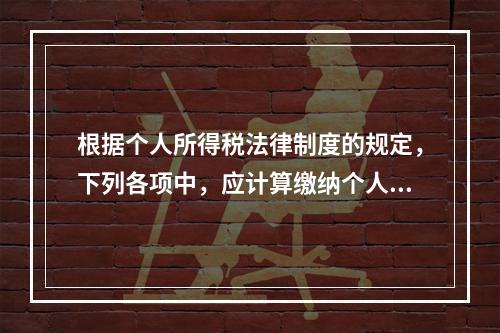 根据个人所得税法律制度的规定，下列各项中，应计算缴纳个人...